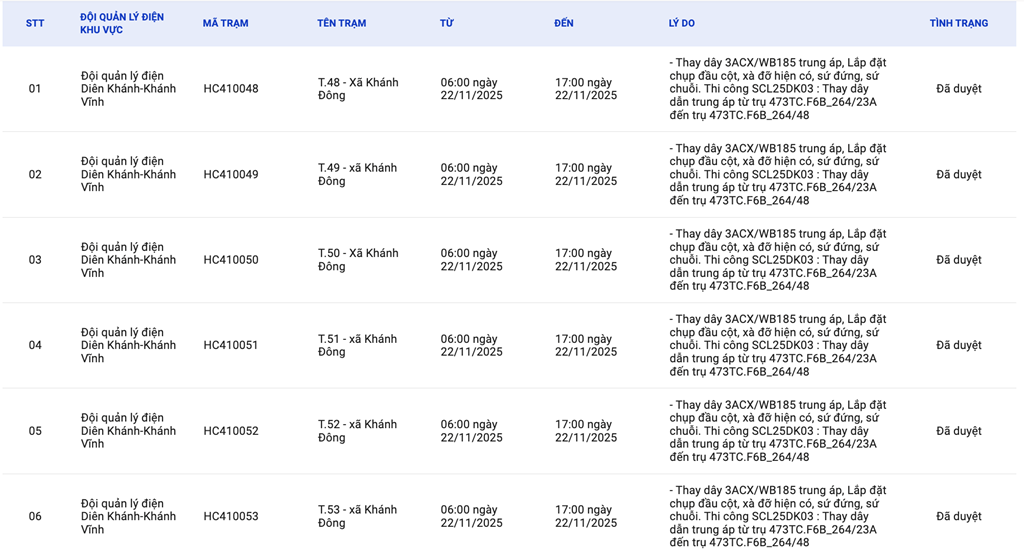 | STT | ĐỘI QUẢN LÝ ĐIỆN KHU VỰC | MÃ TRẠM | TÊN TRẠM | TỪ | ĐẾN | LÝ DO | TÌNH TRẠNG |
|---|---|---|---|---|---|---|---|
| 01 | Đội quản lý điện Diên Khánh-Khánh Vĩnh | HC410048 | T.48 - Xã Khánh Đông | 06:00 ngày 22/11/2025 | 17:00 ngày 22/11/2025 | - Thay dây 3ACX/WB185 trung áp, Lắp đặt chụp đầu cột, xà đỡ hiện có, sứ đứng, sứ chuỗi. Thi công SCL25DK03 : Thay dây dẫn trung áp từ trụ 473TC.F6B_264/23A đến trụ 473TC.F6B_264/48 | Đã duyệt |
| 02 | Đội quản lý điện Diên Khánh-Khánh Vĩnh | HC410049 | T.49 - xã Khánh Đông | 06:00 ngày 22/11/2025 | 17:00 ngày 22/11/2025 | - Thay dây 3ACX/WB185 trung áp, Lắp đặt chụp đầu cột, xà đỡ hiện có, sứ đứng, sứ chuỗi. Thi công SCL25DK03 : Thay dây dẫn trung áp từ trụ 473TC.F6B_264/23A đến trụ 473TC.F6B_264/48 | Đã duyệt |
| 03 | Đội quản lý điện Diên Khánh-Khánh Vĩnh | HC410050 | T.50 - Xã Khánh Đông | 06:00 ngày 22/11/2025 | 17:00 ngày 22/11/2025 | - Thay dây 3ACX/WB185 trung áp, Lắp đặt chụp đầu cột, xà đỡ hiện có, sứ đứng, sứ chuỗi. Thi công SCL25DK03 : Thay dây dẫn trung áp từ trụ 473TC.F6B_264/23A đến trụ 473TC.F6B_264/48 | Đã duyệt |
| 04 | Đội quản lý điện Diên Khánh-Khánh Vĩnh | HC410051 | T.51 - xã Khánh Đông | 06:00 ngày 22/11/2025 | 17:00 ngày 22/11/2025 | - Thay dây 3ACX/WB185 trung áp, Lắp đặt chụp đầu cột, xà đỡ hiện có, sứ đứng, sứ chuỗi. Thi công SCL25DK03 : Thay dây dẫn trung áp từ trụ 473TC.F6B_264/23A đến trụ 473TC.F6B_264/48 | Đã duyệt |
| 05 | Đội quản lý điện Diên Khánh-Khánh Vĩnh | HC410052 | T.52 - xã Khánh Đông | 06:00 ngày 22/11/2025 | 17:00 ngày 22/11/2025 | - Thay dây 3ACX/WB185 trung áp, Lắp đặt chụp đầu cột, xà đỡ hiện có, sứ đứng, sứ chuỗi. Thi công SCL25DK03 : Thay dây dẫn trung áp từ trụ 473TC.F6B_264/23A đến trụ 473TC.F6B_264/48 | Đã duyệt |
| 06 | Đội quản lý điện Diên Khánh-Khánh Vĩnh | HC410053 | T.53 - xã Khánh Đông | 06:00 ngày 22/11/2025 | 17:00 ngày 22/11/2025 | - Thay dây 3ACX/WB185 trung áp, Lắp đặt chụp đầu cột, xà đỡ hiện có, sứ đứng, sứ chuỗi. Thi công SCL25DK03 : Thay dây dẫn trung áp từ trụ 473TC.F6B_264/23A đến trụ 473TC.F6B_264/48 | Đã duyệt |